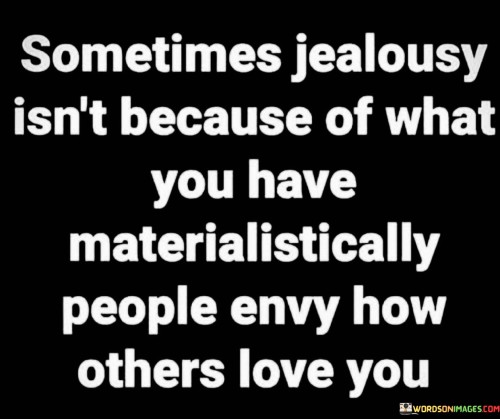 Sometimes jealousy isn't because of what you have materialistically people envy how others love you

WORDSONIMAGES.COM